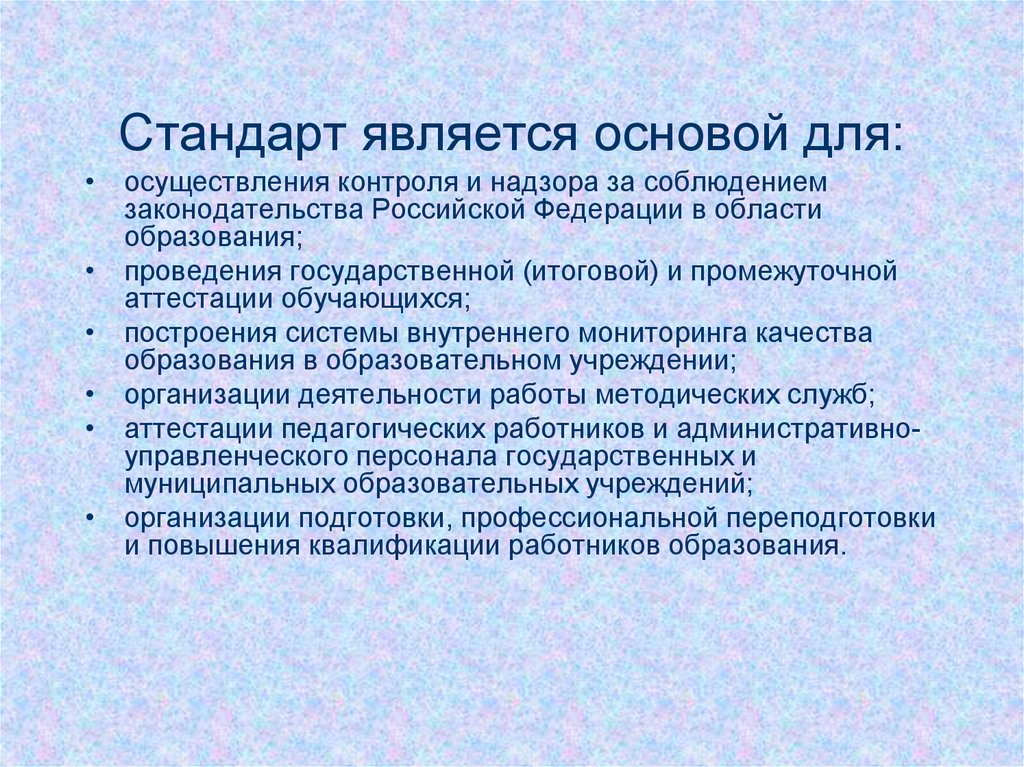 Стандарт является основой для:

• осуществления контроля и надзора за соблюдением законодательства Российской Федерации в области образования;
• проведения государственной (итоговой) и промежуточной аттестации обучающихся;
• построения системы внутреннего мониторинга качества образования в образовательном учреждении;
• организации деятельности работы методических служб;
• аттестации педагогических работников и административно-управленческого персонала государственных и муниципальных образовательных учреждений;
• организации подготовки, профессиональной переподготовки и повышения квалификации работников образования.